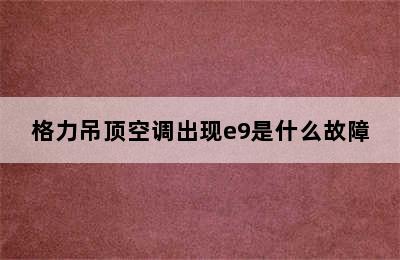 格力吊顶空调出现e9是什么故障